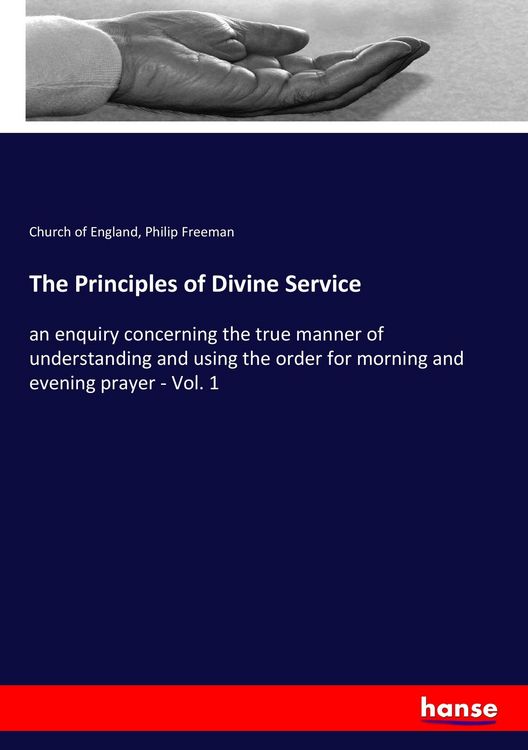 Church of England, Philip Freeman

The Principles of Divine Service

an enquiry concerning the true manner of understanding and using the order for morning and evening prayer - Vol. 1

hanse